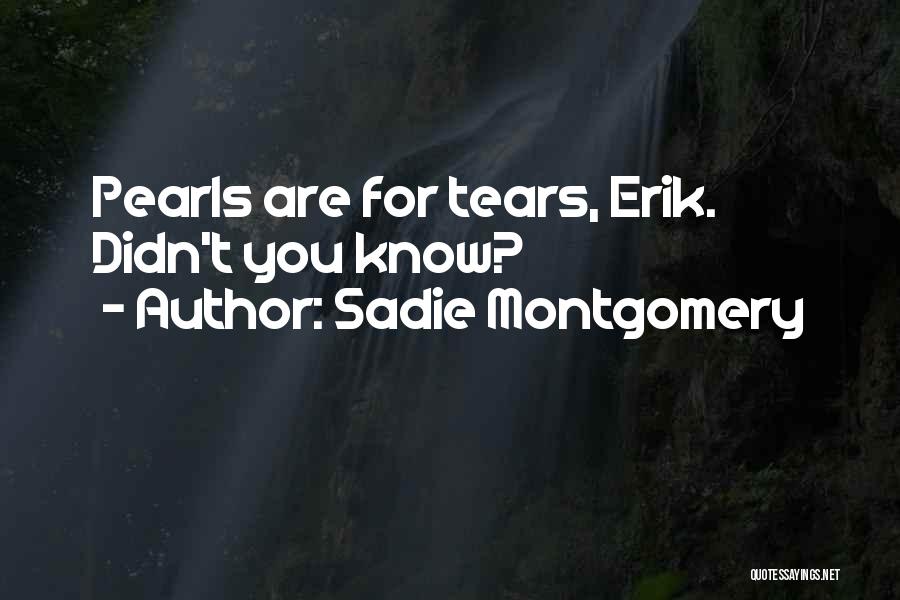 Pearls are for tears, Erik. Didn't you know?
- Author: Sadie Montgomery

QUOTESSAYINGS.NET